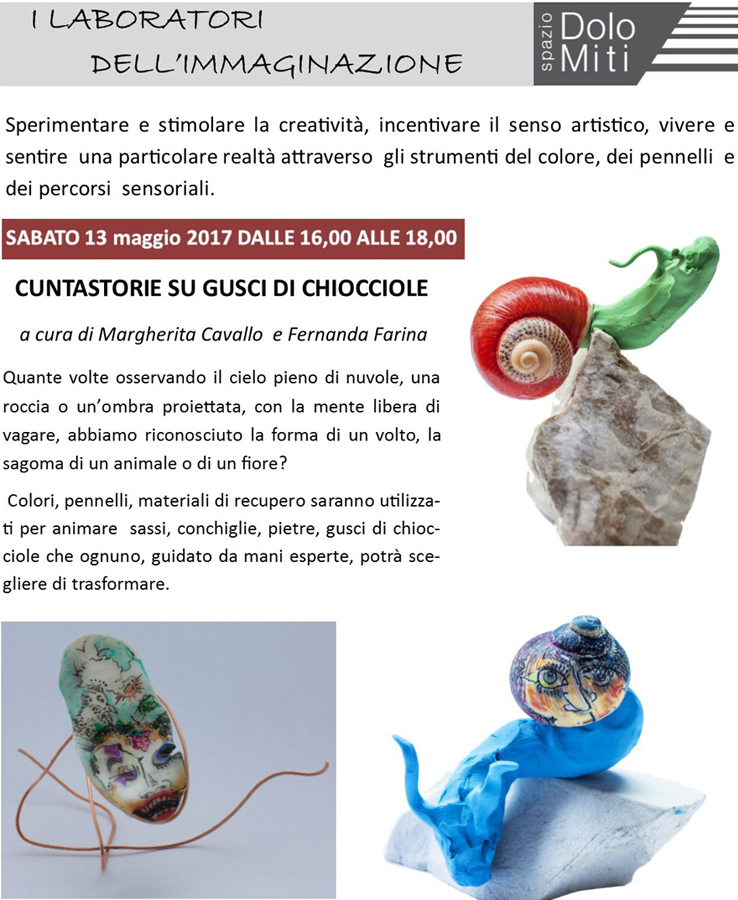 I LABORATORI DELL'IMMAGINAZIONE

spazio Dolo Miti

Sperimentare e stimolare la creatività, incentivare il senso artistico, vivere e sentire una particolare realtà attraverso gli strumenti del colore, dei pennelli e dei percorsi sensoriali.

SABATO 13 maggio 2017 DALLE 16,00 ALLE 18,00

CUNTASTORIE SU GUSCI DI CHIOCCIOLE

a cura di Margherita Cavallo e Fernanda Farina

Quante volte osservando il cielo pieno di nuvole, una roccia o un'ombra proiettata, con la mente libera di vagare, abbiamo riconosciuto la forma di un volto, la sagoma di un animale o di un fiore?

Colori, pennelli, materiali di recupero saranno utilizzati per animare sassi, conchiglie, pietre, gusci di chiocciole che ognuno, guidato da mani esperte, potrà scegliere di trasformare.